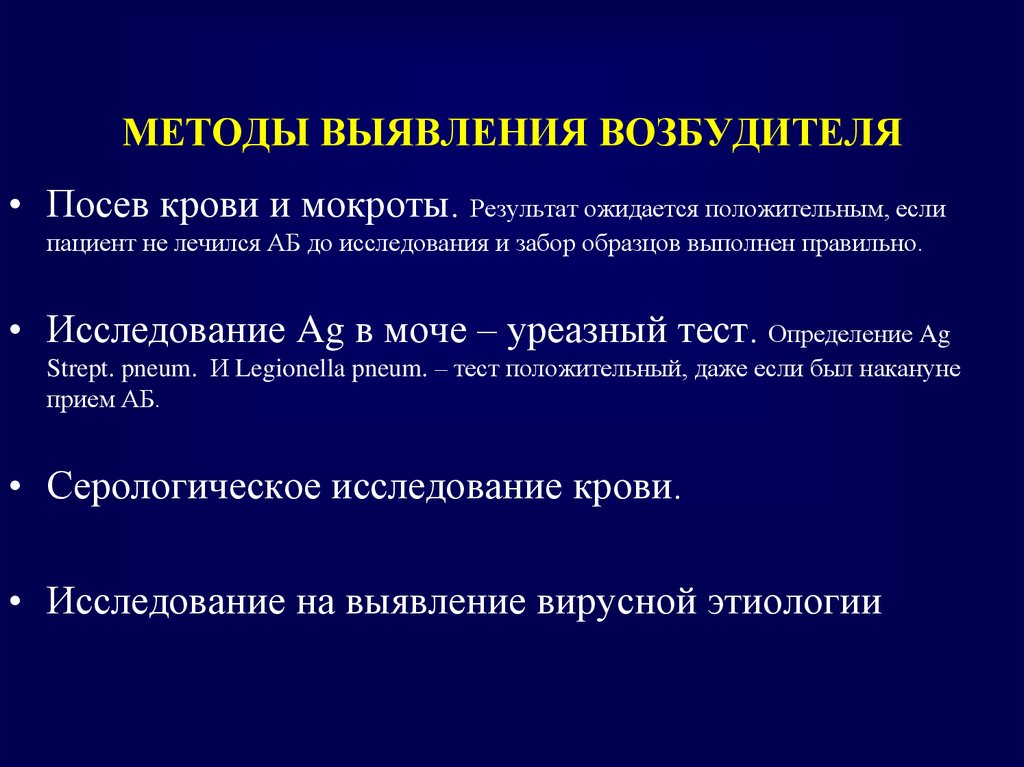 МЕТОДЫ ВЫЯВЛЕНИЯ ВОЗБУДИТЕЛЯ

• Посев крови и мокроты. Результат ожидается положительным, если пациент не лечился АБ до исследования и забор образцов выполнен правильно.

• Исследование Ag в моче – уреазный тест. Определение Ag Strept. pneum. И Legionella pneum. – тест положительный, даже если был накануне прием АБ.

• Серологическое исследование крови.

• Исследование на выявление вирусной этиологии